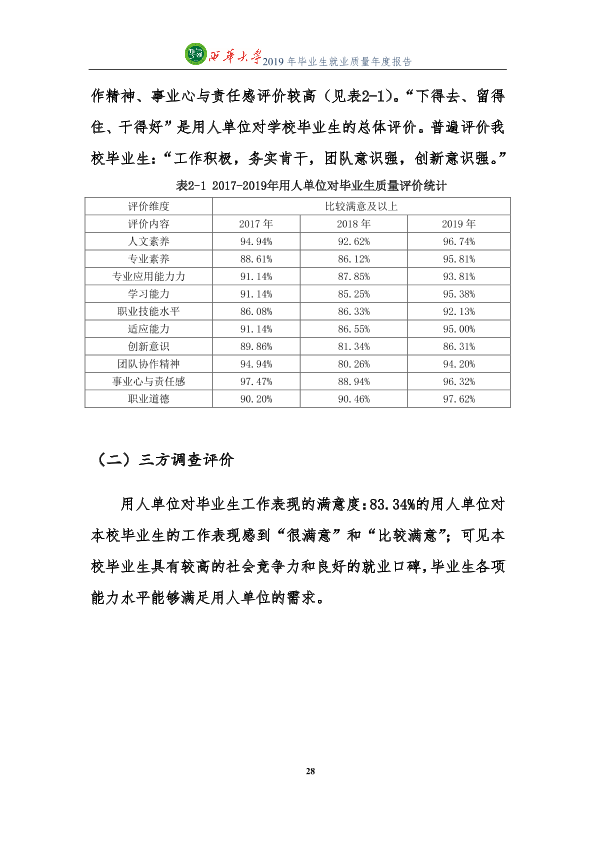 西华大学2019年毕业生就业质量年度报告

作精神、事业心与责任感评价较高（见表2-1）。“下得去、留得住、干得好”是用人单位对学校毕业生的总体评价。普遍评价我校毕业生：“工作积极，务实肯干，团队意识强，创新意识强。”

表2-1 2017-2019年用人单位对毕业生质量评价统计

| 评价维度 | 比较满意及以上 | | |
|---|---|---|---|
| 评价内容 | 2017年 | 2018年 | 2019年 |
| 人文素养 | 94.94% | 92.62% | 96.74% |
| 专业素养 | 88.61% | 86.12% | 95.81% |
| 专业应用能力力 | 91.14% | 87.85% | 93.81% |
| 学习能力 | 91.14% | 85.25% | 95.38% |
| 职业技能水平 | 86.08% | 86.33% | 92.13% |
| 适应能力 | 91.14% | 86.55% | 95.00% |
| 创新意识 | 89.86% | 81.34% | 86.31% |
| 团队协作精神 | 94.94% | 80.26% | 94.20% |
| 事业心与责任感 | 97.47% | 88.94% | 96.32% |
| 职业道德 | 90.20% | 90.46% | 97.62% |

（二）三方调查评价

用人单位对毕业生工作表现的满意度：83.34%的用人单位对本校毕业生的工作表现感到“很满意”和“比较满意”；可见本校毕业生具有较高的社会竞争力和良好的就业口碑，毕业生各项能力水平能够满足用人单位的需求。

28